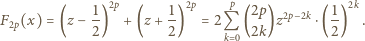 $F_{2p}(x) = \left(z - \frac{1}{2}\right)^{2p} + \left(z + \frac{1}{2}\right)^{2p} = 2\sum_{k=0}^{p} \binom{2p}{2k} z^{2p-2k} \cdot \left(\frac{1}{2}\right)^{2k}.$